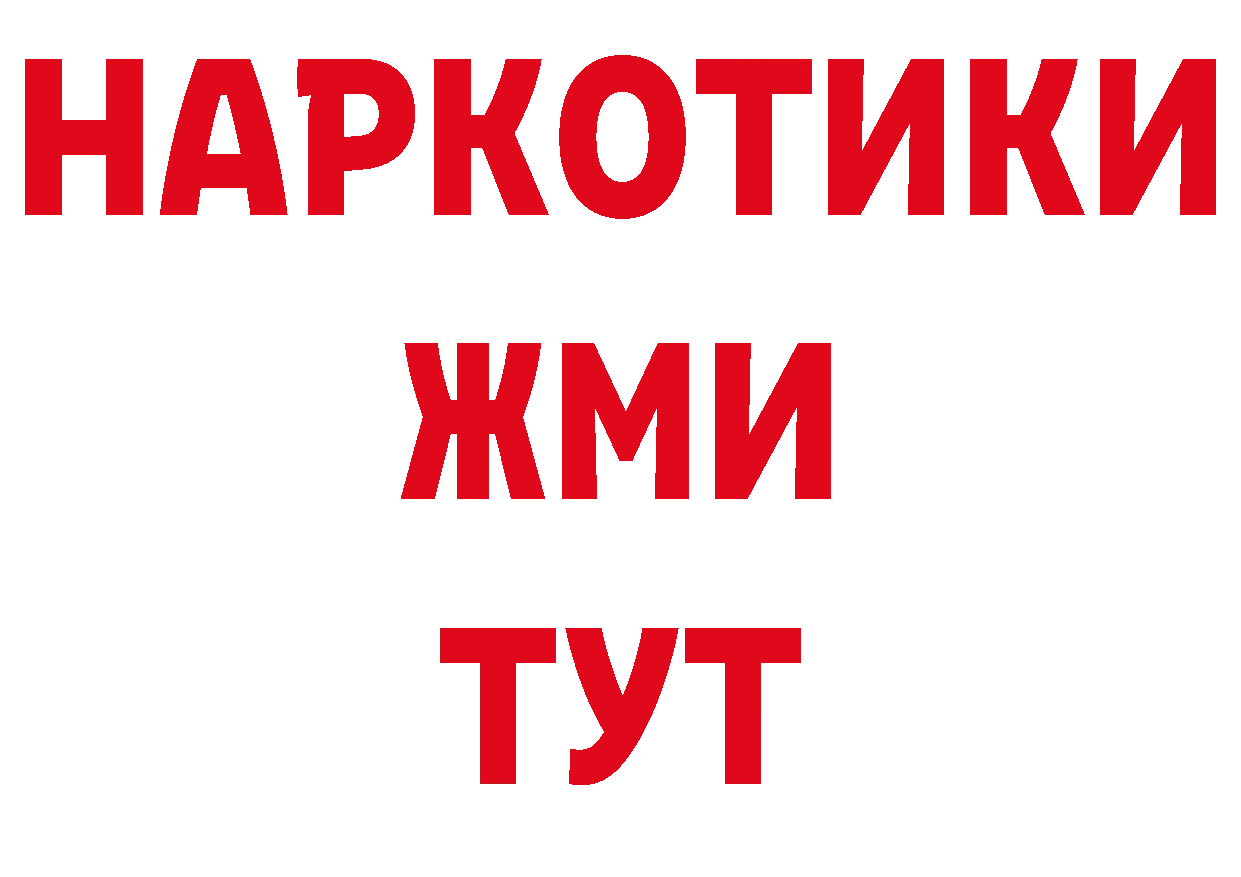 НАРКОТИКИ
ЖМИ
ТУТ